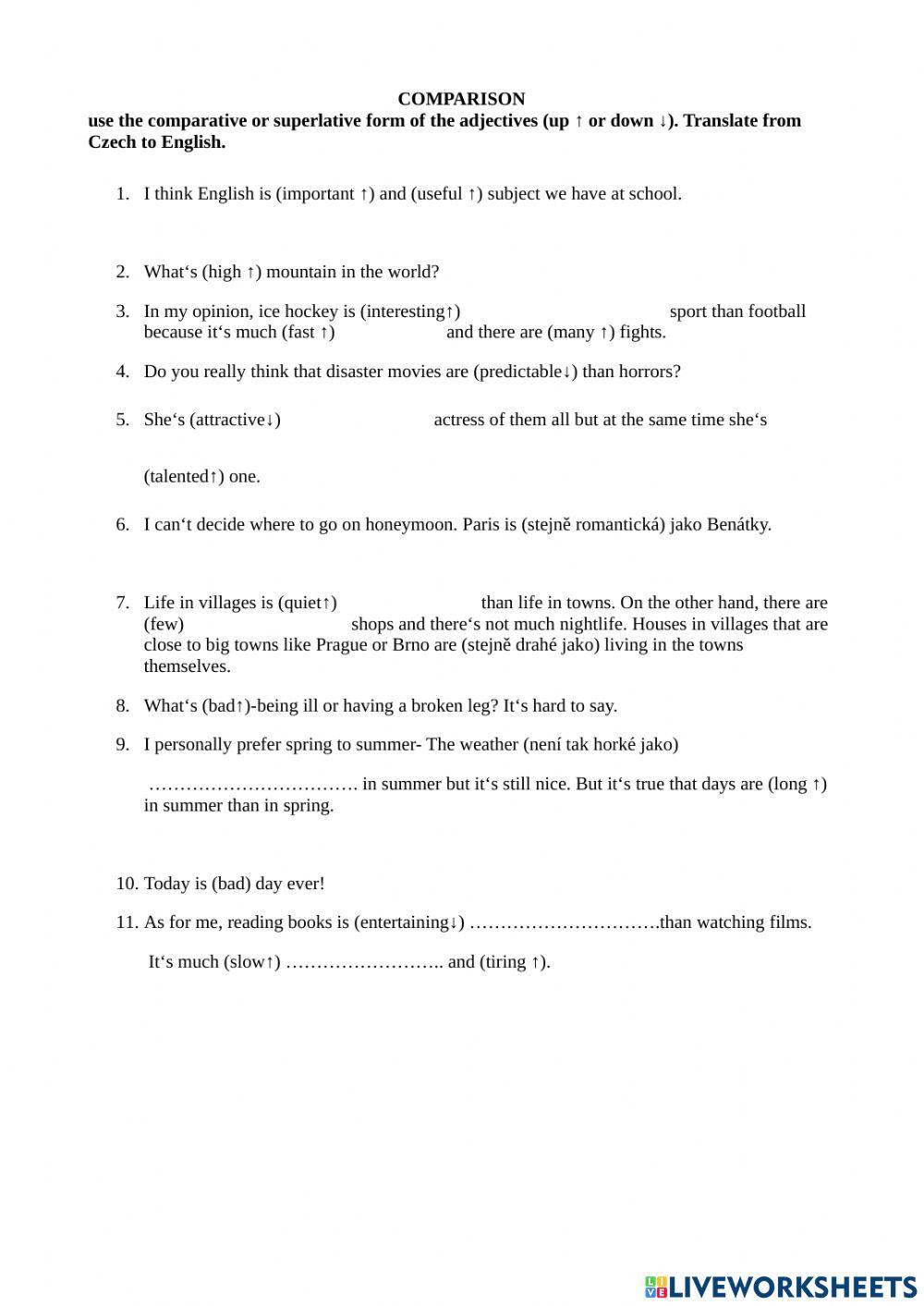 COMPARISON

use the comparative or superlative form of the adjectives (up ↑ or down ↓). Translate from Czech to English.

1. I think English is (important ↑) and (useful ↑) subject we have at school.

2. What‘s (high ↑) mountain in the world?

3. In my opinion, ice hockey is (interesting↑) sport than football because it‘s much (fast ↑) and there are (many ↑) fights.

4. Do you really think that disaster movies are (predictable↓) than horrors?

5. She‘s (attractive↓) actress of them all but at the same time she‘s

(talented↑) one.

6. I can‘t decide where to go on honeymoon. Paris is (stejně romantická) jako Benátky.

7. Life in villages is (quiet↑) than life in towns. On the other hand, there are (few) shops and there‘s not much nightlife. Houses in villages that are close to big towns like Prague or Brno are (stejně drahé jako) living in the towns themselves.

8. What‘s (bad↑)-being ill or having a broken leg? It‘s hard to say.

9. I personally prefer spring to summer- The weather (není tak horké jako)

……………………………. in summer but it‘s still nice. But it‘s true that days are (long ↑) in summer than in spring.

10. Today is (bad) day ever!

11. As for me, reading books is (entertaining↓) ………………………….than watching films.

It‘s much (slow↑) …………………….. and (tiring ↑).

LIVEWORKSHEETS